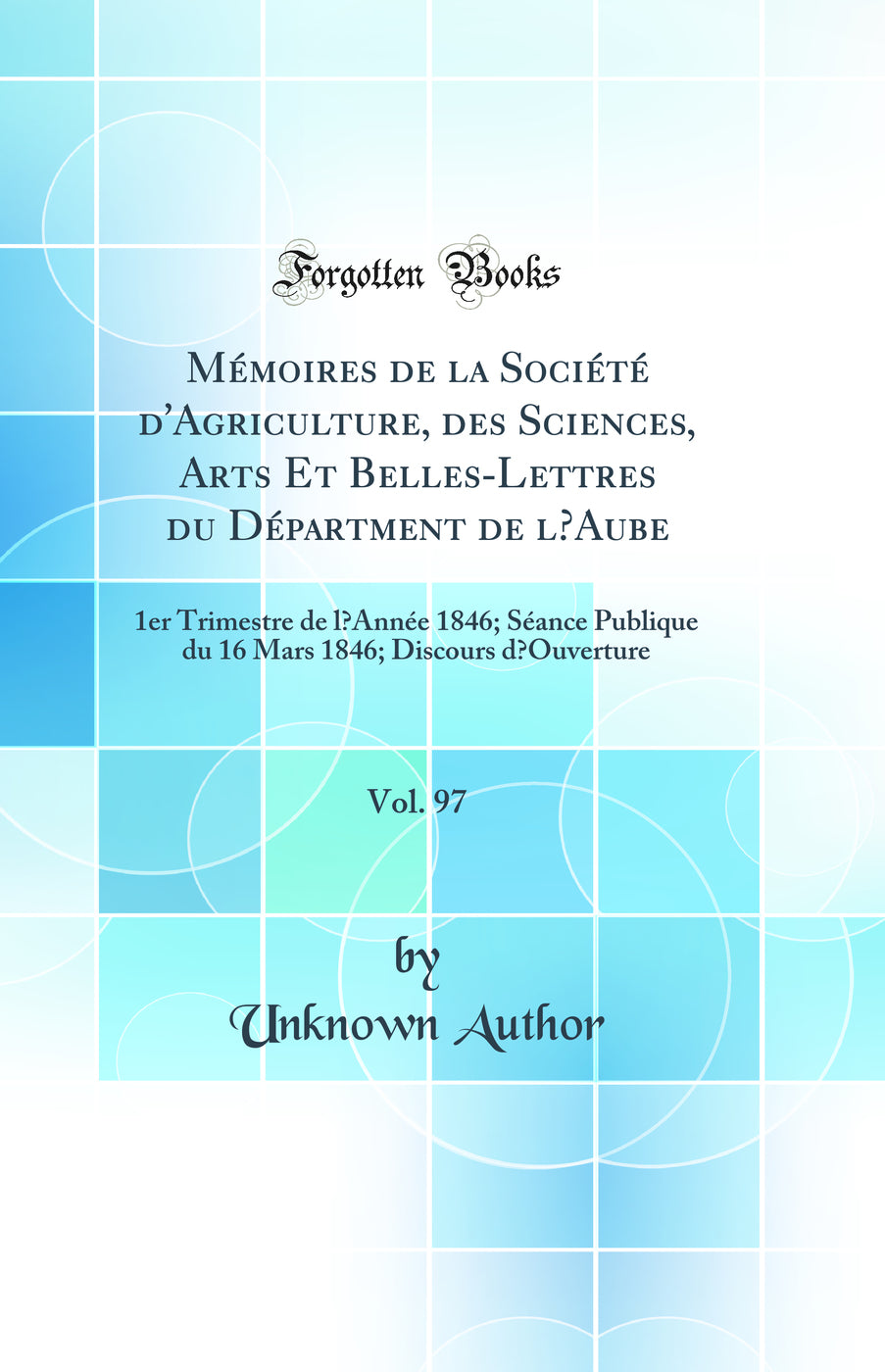 Forgotten Books

Mémoires de la Société d'Agriculture, des Sciences, Arts Et Belles-Lettres du Départment de l?Aube

1er Trimestre de l?Année 1846; Séance Publique du 16 Mars 1846; Discours d?Ouverture

Vol. 97

by
Unknown Author